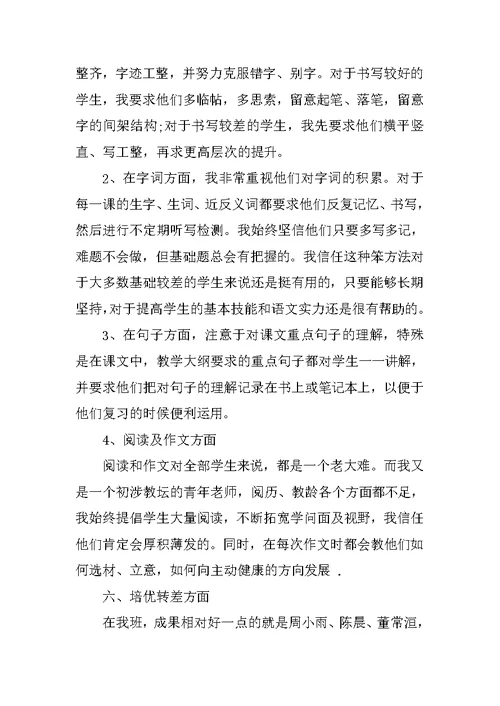 整齐，字迹工整，并努力克服错字、别字。对于书写较好的学生，我要求他们多临帖，多思索，留意起笔、落笔，留意字的间架结构;对于书写较差的学生，我先要求他们横平竖直、写工整，再求更高层次的提升。

2、在字词方面，我非常重视他们对字词的积累。对于每一课的生字、生词、近反义词都要求他们反复记忆、书写，然后进行不定期听写检测。我始终坚信他们只要多写多记，难题不会做，但基础题总会有把握的。我信任这种笨方法对于大多数基础较差的学生来说还是挺有用的，只要能够长期坚持，对于提高学生的基本技能和语文实力还是很有帮助的。

3、在句子方面，注意于对课文重点句子的理解，特殊是在课文中，教学大纲要求的重点句子都对学生一一讲解，并要求他们把对句子的理解记录在书上或笔记本上，以便于他们复习的时候便利运用。

4、阅读及作文方面

阅读和作文对全部学生来说，都是一个老大难。而我又是一个初涉教坛的青年老师，阅历、教龄各个方面都不足，我始终提倡学生大量阅读，不断拓宽学问面及视野，我信任他们肯定会厚积薄发的。同时，在每次作文时都会教他们如何选材、立意，如何向主动健康的方向发展 .

六、培优转差方面

在我班，成果相对好一点的就是周小雨、陈晨、董常洹，